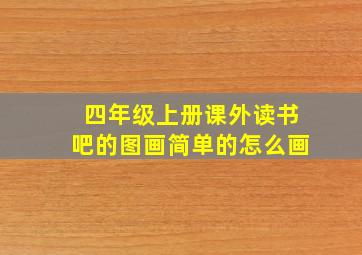 四年级上册课外读书吧的图画简单的怎么画